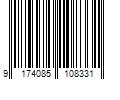 9 174085 108331